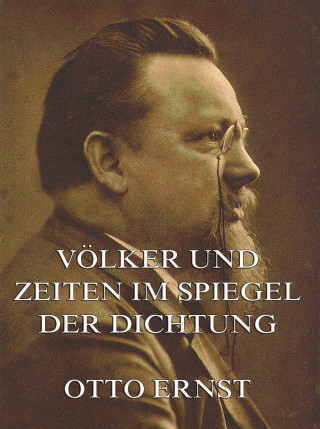 VÖLKER UND ZEITEN IM SPIEGEL DER DICHTUNG

OTTO ERNST